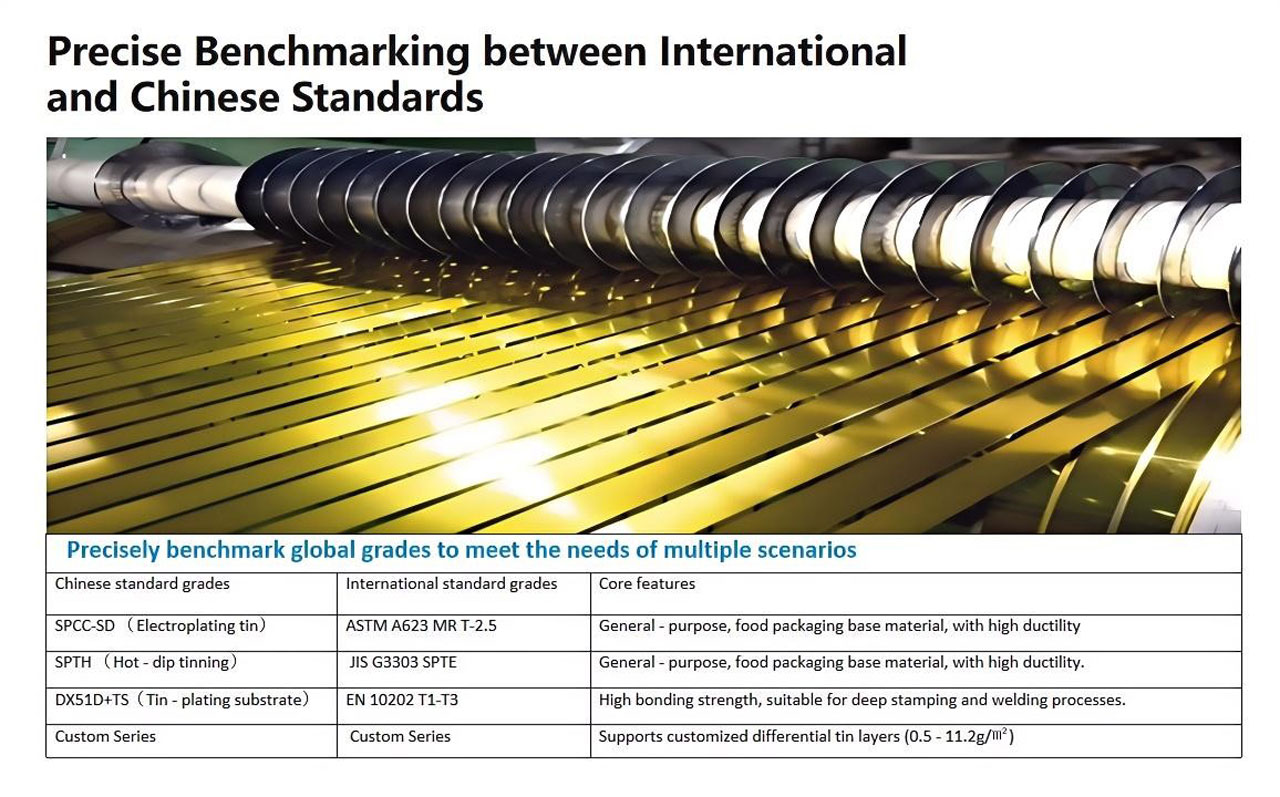 Precise Benchmarking between International and Chinese Standards

Precisely benchmark global grades to meet the needs of multiple scenarios

| Chinese standard grades | International standard grades | Core features |
|---|---|---|
| SPCC-SD （Electroplating tin） | ASTM A623 MR T-2.5 | General - purpose, food packaging base material, with high ductility |
| SPTH （Hot - dip tinning） | JIS G3303 SPTE | General - purpose, food packaging base material, with high ductility. |
| DX51D+TS（Tin - plating substrate） | EN 10202 T1-T3 | High bonding strength, suitable for deep stamping and welding processes. |
| Custom Series | Custom Series | Supports customized differential tin layers (0.5 - 11.2g/㎡) |